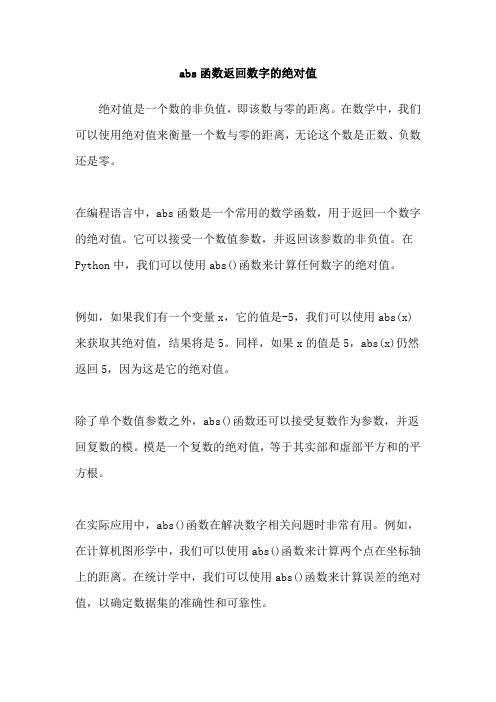 abs 函数返回数字的绝对值

绝对值是一个数的非负值，即该数与零的距离。在数学中，我们可以使用绝对值来衡量一个数与零的距离，无论这个数是正数、负数还是零。

在编程语言中，abs 函数是一个常用的数学函数，用于返回一个数字的绝对值。它可以接受一个数值参数，并返回该参数的非负值。在 Python 中，我们可以使用 abs()函数来计算任何数字的绝对值。

例如，如果我们有一个变量 x，它的值是-5，我们可以使用 abs(x)来获取其绝对值，结果将是 5。同样，如果 x 的值是 5，abs(x)仍然返回 5，因为这是它的绝对值。

除了单个数值参数之外，abs()函数还可以接受复数作为参数，并返回复数的模。模是一个复数的绝对值，等于其实部和虚部平方和的平方根。

在实际应用中，abs()函数在解决数字相关问题时非常有用。例如，在计算机图形学中，我们可以使用 abs()函数来计算两个点在坐标轴上的距离。在统计学中，我们可以使用 abs()函数来计算误差的绝对值，以确定数据集的准确性和可靠性。